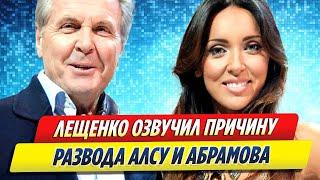 ЛЕЩЕНКО ОЗВУЧИЛ ПРИЧИНУ
РАЗВОДА АЛСУ И АБРАМОВА